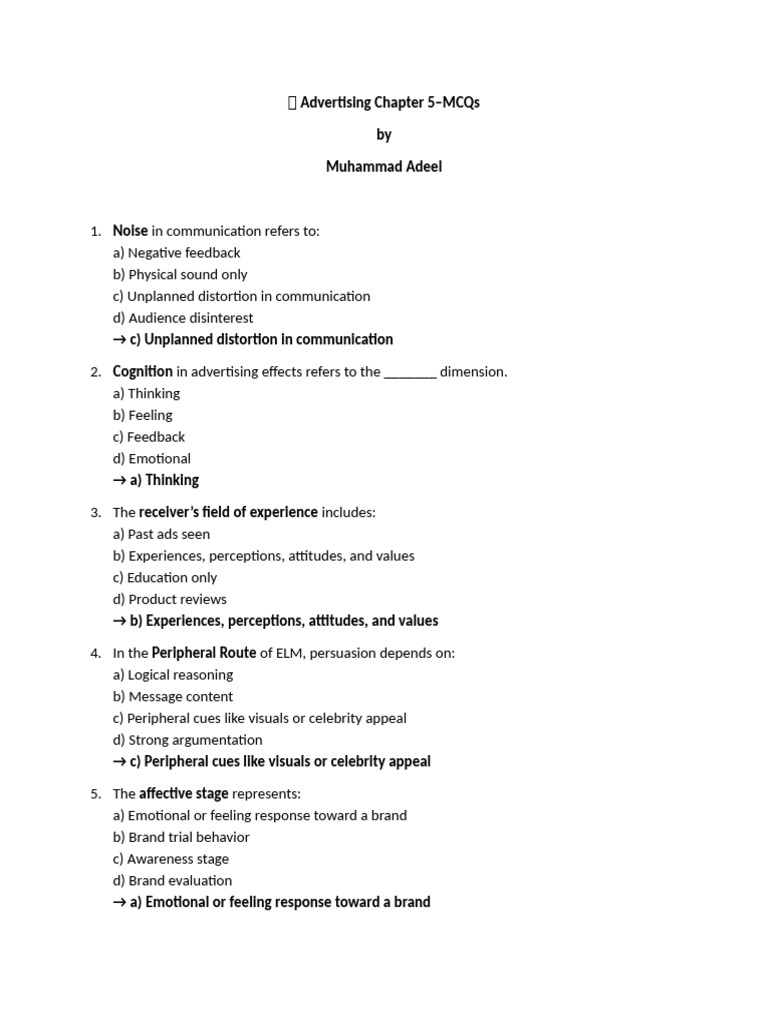 Advertising Chapter 5–MCQs

by

Muhammad Adeel

1. Noise in communication refers to:
a) Negative feedback
b) Physical sound only
c) Unplanned distortion in communication
d) Audience disinterest
→ c) Unplanned distortion in communication

2. Cognition in advertising effects refers to the ____ dimension.
a) Thinking
b) Feeling
c) Feedback
d) Emotional
→ a) Thinking

3. The receiver's field of experience includes:
a) Past ads seen
b) Experiences, perceptions, attitudes, and values
c) Education only
d) Product reviews
→ b) Experiences, perceptions, attitudes, and values

4. In the Peripheral Route of ELM, persuasion depends on:
a) Logical reasoning
b) Message content
c) Peripheral cues like visuals or celebrity appeal
d) Strong argumentation
→ c) Peripheral cues like visuals or celebrity appeal

5. The affective stage represents:
a) Emotional or feeling response toward a brand
b) Brand trial behavior
c) Awareness stage
d) Brand evaluation
→ a) Emotional or feeling response toward a brand